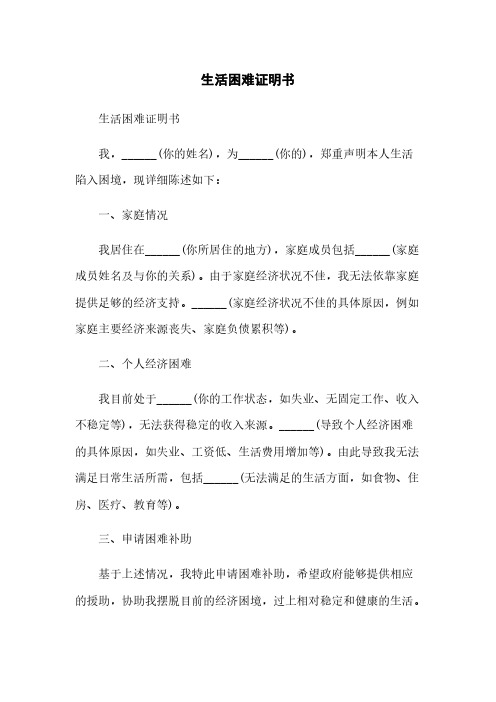 生活困难证明书

生活困难证明书

我，______(你的姓名)，为______(你的)，郑重声明本人生活陷入困境，现详细陈述如下：

一、家庭情况

我居住在______(你所居住的地方)，家庭成员包括______(家庭成员姓名及与你的关系)。由于家庭经济状况不佳，我无法依靠家庭提供足够的经济支持。______(家庭经济状况不佳的具体原因，例如家庭主要经济来源丧失、家庭负债累积等)。

二、个人经济困难

我目前处于______(你的工作状态，如失业、无固定工作、收入不稳定等)，无法获得稳定的收入来源。______(导致个人经济困难的具体原因，如失业、工资低、生活费用增加等)。由此导致我无法满足日常生活所需，包括______(无法满足的生活方面，如食物、住房、医疗、教育等)。

三、申请困难补助

基于上述情况，我特此申请困难补助，希望政府能够提供相应的援助，协助我摆脱目前的经济困境，过上相对稳定和健康的生活。